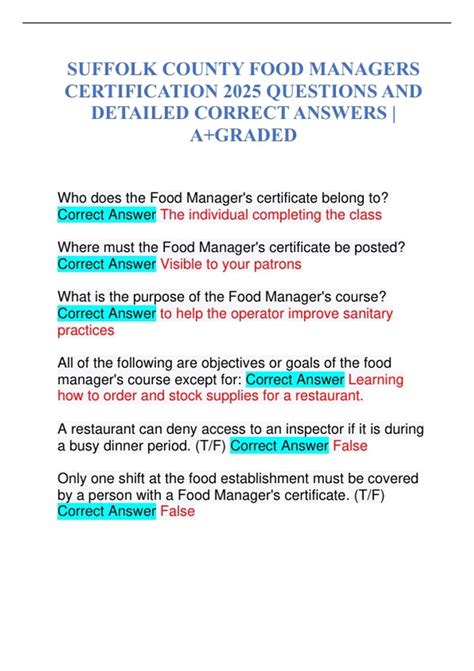 SUFFOLK COUNTY FOOD MANAGERS CERTIFICATION 2025 QUESTIONS AND DETAILED CORRECT ANSWERS | A+GRADED

Who does the Food Manager's certificate belong to? Correct Answer The individual completing the class

Where must the Food Manager's certificate be posted? Correct Answer Visible to your patrons

What is the purpose of the Food Manager's course? Correct Answer to help the operator improve sanitary practices

All of the following are objectives or goals of the food manager's course except for: Correct Answer Learning how to order and stock supplies for a restaurant.

A restaurant can deny access to an inspector if it is during a busy dinner period. (T/F) Correct Answer False

Only one shift at the food establishment must be covered by a person with a Food Manager's certificate. (T/F) Correct Answer False